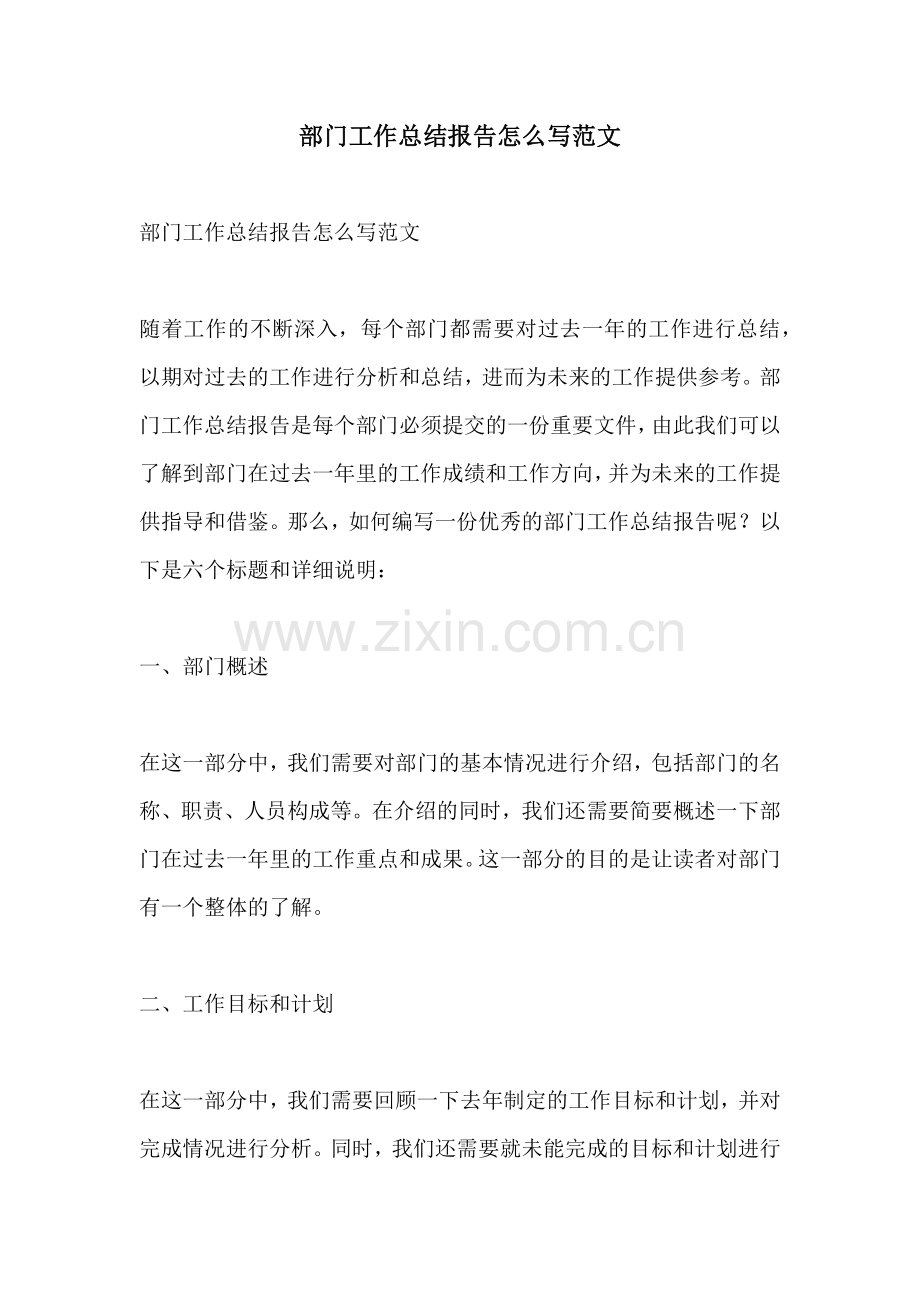 部门工作总结报告怎么写范文

部门工作总结报告怎么写范文

随着工作的不断深入，每个部门都需要对过去一年的工作进行总结，以期对过去的工作进行分析和总结，进而为未来的工作提供参考。部门工作总结报告是每个部门必须提交的一份重要文件，由此我们可以了解到部门在过去一年里的工作成绩和工作方向，并为未来的工作提供指导和借鉴。那么，如何编写一份优秀的部门工作总结报告呢？以下是六个标题和详细说明：

www.zixin.com.cn

一、部门概述

在这一部分中，我们需要对部门的基本情况进行介绍，包括部门的名称、职责、人员构成等。在介绍的同时，我们还需要简要概述一下部门在过去一年里的工作重点和成果。这一部分的目的是让读者对部门有一个整体的了解。

二、工作目标和计划

在这一部分中，我们需要回顾一下去年制定的工作目标和计划，并对完成情况进行分析。同时，我们还需要就未能完成的目标和计划进行